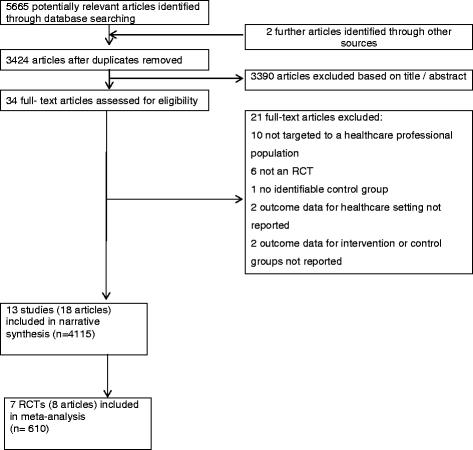 5665 potentially relevant articles identified through database searching

2 further articles identified through other sources

3424 articles after duplicates removed

3390 articles excluded based on title / abstract

34 full- text articles assessed for eligibility

21 full-text articles excluded:
10 not targeted to a healthcare professional population
6 not an RCT
1 no identifiable control group
2 outcome data for healthcare setting not reported
2 outcome data for intervention or control groups not reported

13 studies (18 articles) included in narrative synthesis (n=4115)

7 RCTs (8 articles) included in meta-analysis (n= 610)